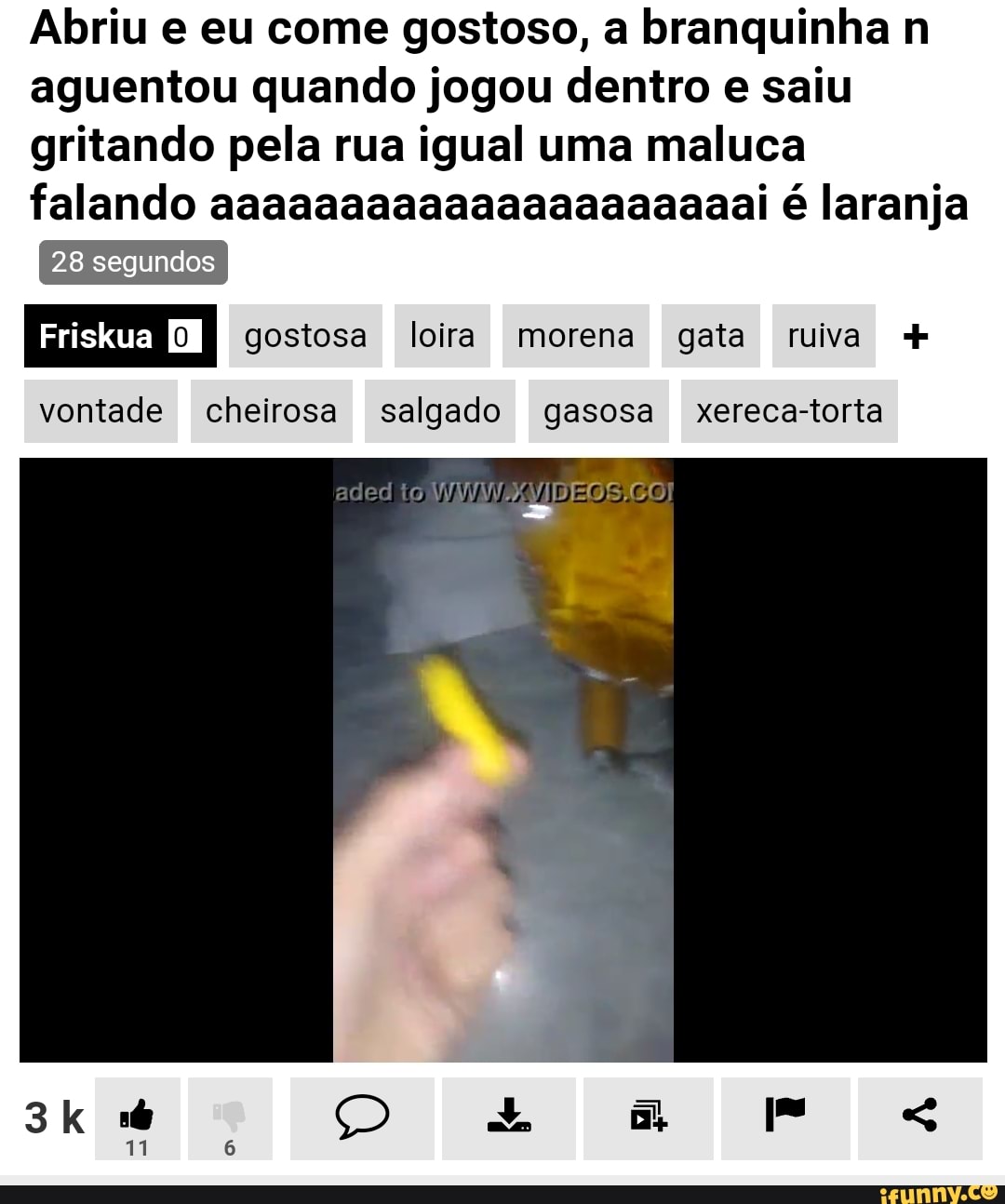 Abriu e eu come gostoso, a branquinha n aguentou quando jogou dentro e saiu gritando pela rua igual uma maluca falando aaaaaaaaaaaaaaaaaaaaai é laranja

28 segundos

Friskua 0 gostosa loira morena gata ruiva +

vontade cheirosa salgado gasosa xereca-torta

aded to WWW.XVIDEOS.CO

3 k 11 6

ifunny.co